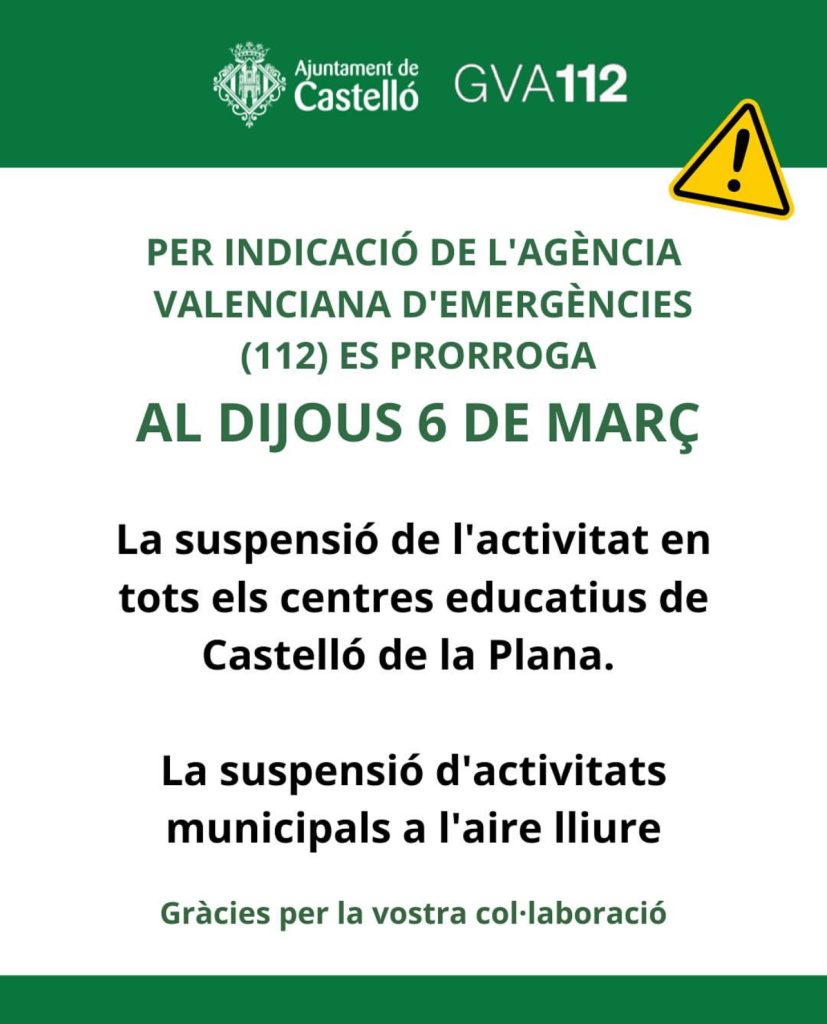 Ajuntament de Castelló

GVA112

PER INDICACIÓ DE L'AGÈNCIA VALENCIANA D'EMERGÈNCIES (112) ES PRORROGA

AL DIJOUS 6 DE MARÇ

La suspensió de l'activitat en tots els centres educatius de Castelló de la Plana.

La suspensió d'activitats municipals a l'aire lliure

Gràcies per la vostra col·laboració